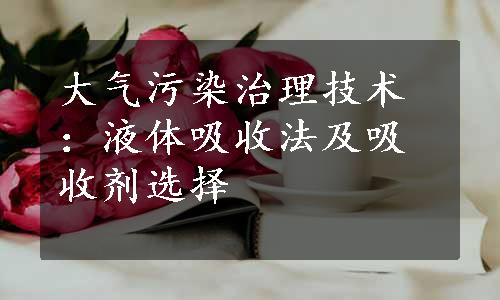 大气污染治理技术：液体吸收法及吸收剂选择